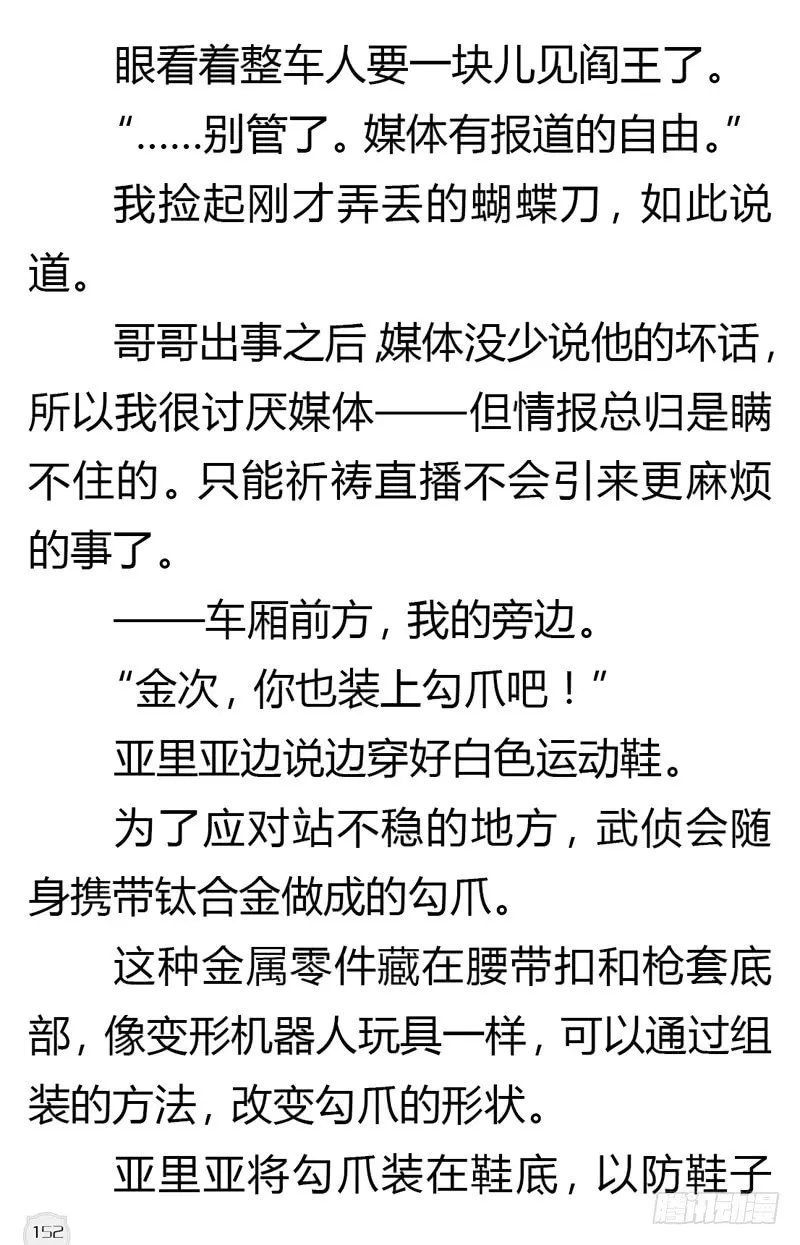 眼看着整车人要一块儿见阎王了。

“……别管了。媒体有报道的自由。”

我捡起刚才弄丢的蝴蝶刀，如此说道。

哥哥出事之后，媒体没少说他的坏话，所以我很讨厌媒体——但情报总归是瞒不住的。只能祈祷直播不会引来更麻烦的事了。

——车厢前方，我的旁边。

“金次，你也装上勾爪吧！”

亚里亚边说边穿好白色运动鞋。

为了应对站不稳的地方，武侦会随身携带钛合金做成的勾爪。

这种金属零件藏在腰带扣和枪套底部，像变形机器人玩具一样，可以通过组装的方法，改变勾爪的形状。

亚里亚将勾爪装在鞋底，以防鞋子

152

腾讯动漫